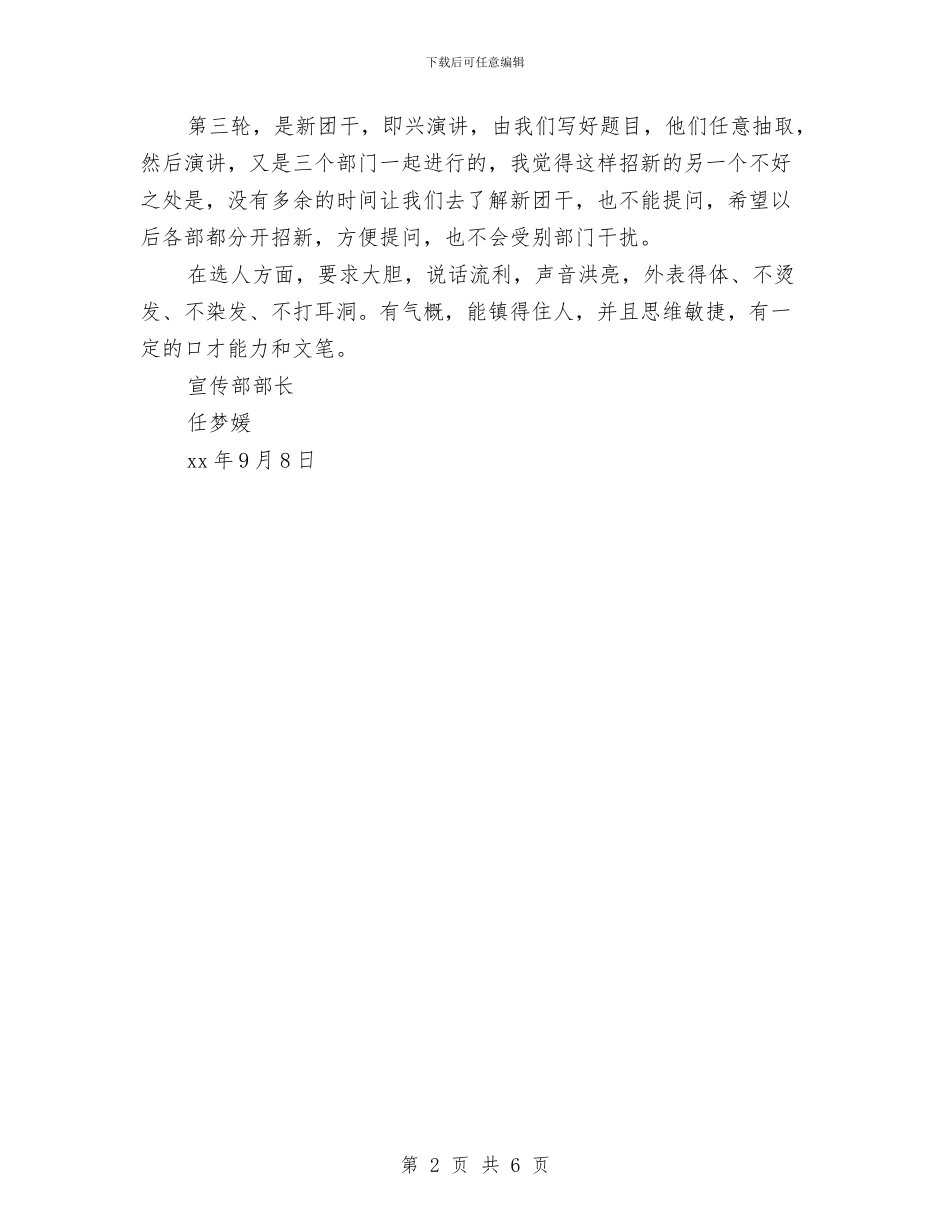 下载后可任意编辑

第三轮，是新团干，即兴演讲，由我们写好题目，他们任意抽取，然后演讲，又是三个部门一起进行的，我觉得这样招新的另一个不好之处是，没有多余的时间让我们去了解新团干，也不能提问，希望以后各部都分开招新，方便提问，也不会受别部门干扰。

在选人方面，要求大胆，说话流利，声音洪亮，外表得体、不烫发、不染发、不打耳洞。有气概，能镇得住人，并且思维敏捷，有一定的口才能力和文笔。

宣传部部长

任梦媛

xx 年 9 月 8 日

第 2 页 共 6 页